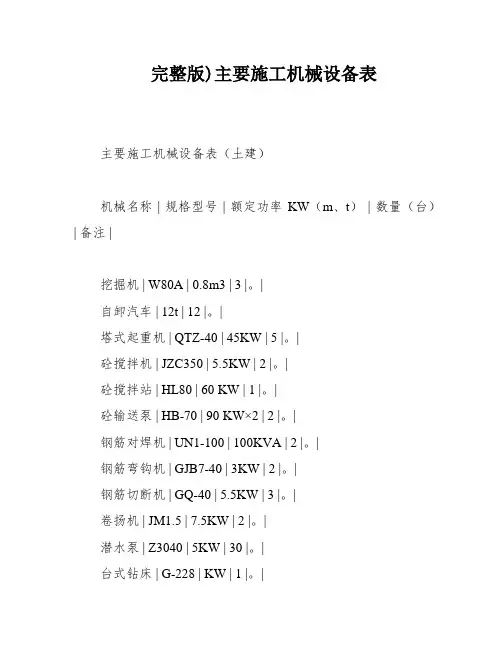 完整版)主要施工机械设备表

主要施工机械设备表（土建）

机械名称 | 规格型号 | 额定功率 KW（m、t） | 数量（台） | 备注 |

挖掘机 | W80A | 0.8m3 | 3 |。|

自卸汽车 | 12t | 12 |。|

塔式起重机 | QTZ-40 | 45KW | 5 |。|

砼搅拌机 | JZC350 | 5.5KW | 2 |。|

砼搅拌站 | HL80 | 60 KW | 1 |。|

砼输送泵 | HB-70 | 90 KW×2 | 2 |。|

钢筋对焊机 | UN1-100 | 100KVA | 2 |。|

钢筋弯钩机 | GJB7-40 | 3KW | 2 |。|

钢筋切断机 | GQ-40 | 5.5KW | 3 |。|

卷扬机 | JM1.5 | 7.5KW | 2 |。|

潜水泵 | Z3040 | 5KW | 30 |。|

台式钻床 | G-228 | KW | 1 |。|